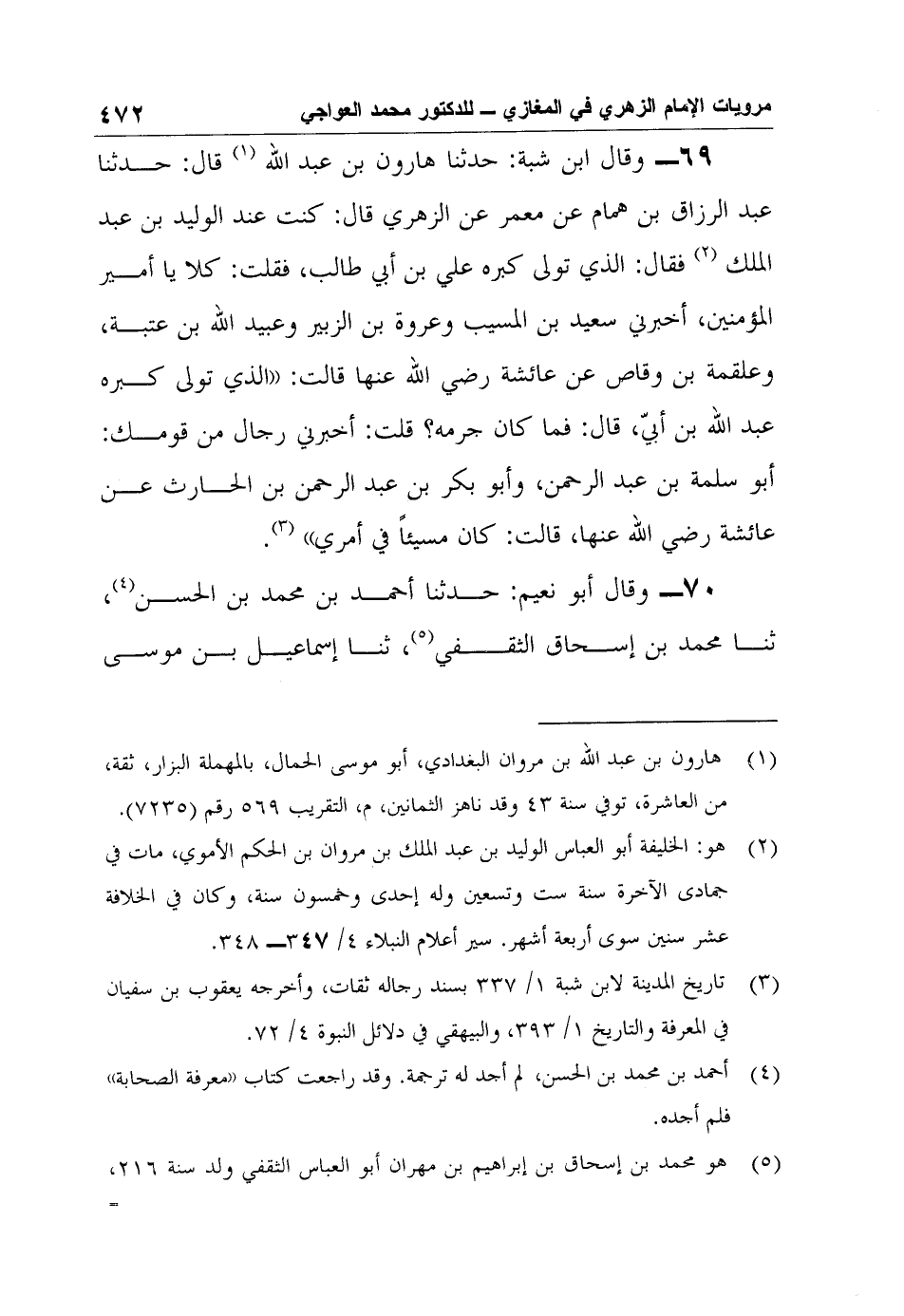 مرويات الإمام الزهري في المغازي ــ للدكتور محمد العواجي ٤٧٢

٦٩ــ وقال ابن شبة: حدثنا هارون بن عبد الله (١) قال: حدثنا عبد الرزاق بن همام عن معمر عن الزهري قال: كنت عند الوليد بن عبد الملك (٢) فقال: الذي تولى كبره علي بن أبي طالب، فقلت: كلا يا أمير المؤمنين، أخبرني سعيد بن المسيب وعروة بن الزبير وعبيد الله بن عتبة، وعلقمة بن وقاص عن عائشة رضي الله عنها قالت: «الذي تولى كبره عبد الله بن أبيّ، قال: فما كان جرمه؟ قلت: أخبرني رجال من قومك: أبو سلمة بن عبد الرحمن، وأبو بكر بن عبد الرحمن بن الحارث عن عائشة رضي الله عنها، قالت: كان مسيئاً في أمري» (٣).

٧٠ــ وقال أبو نعيم: حدثنا أحمد بن محمد بن الحسن(٤)، ثنا محمد بن إسحاق الثقفي(٥)، ثنا إسماعيل بن موسى

(١) هارون بن عبد الله بن مروان البغدادي، أبو موسى الحمال، بالمهملة البزار، ثقة، من العاشرة، توفي سنة ٤٣ وقد ناهز الثمانين، م، التقريب ٥٦٩ رقم (٧٢٣٥).

(٢) هو: الخليفة أبو العباس الوليد بن عبد الملك بن مروان بن الحكم الأموي، مات في جمادى الآخرة سنة ست وتسعين وله إحدى وخمسون سنة، وكان في الخلافة عشر سنين سوى أربعة أشهر. سير أعلام النبلاء ٤/ ٣٤٧ــ ٣٤٨.

(٣) تاريخ المدينة لابن شبة ١/ ٣٣٧ بسند رجاله ثقات، وأخرجه يعقوب بن سفيان في المعرفة والتاريخ ١/ ٣٩٣، والبيهقي في دلائل النبوة ٤/ ٧٢.

(٤) أحمد بن محمد بن الحسن، لم أجد له ترجمة. وقد راجعت كتاب «معرفة الصحابة» فلم أجده.

(٥) هو محمد بن إسحاق بن إبراهيم بن مهران أبو العباس الثقفي ولد سنة ٢١٦، =